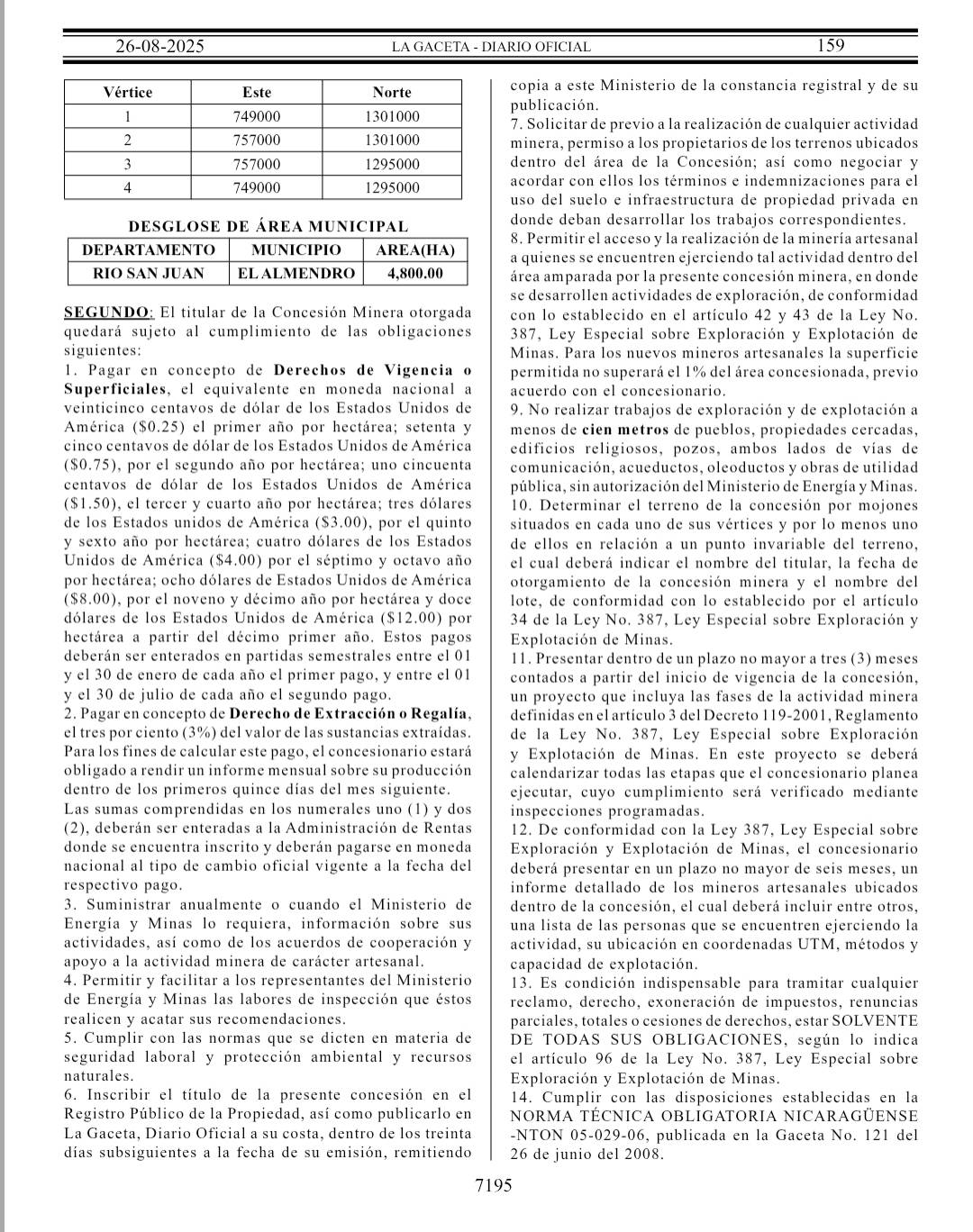 26-08-2025 LA GACETA - DIARIO OFICIAL 159

| Vértice | Este | Norte |
|---|---|---|
| 1 | 749000 | 1301000 |
| 2 | 757000 | 1301000 |
| 3 | 757000 | 1295000 |
| 4 | 749000 | 1295000 |

DESGLOSE DE ÁREA MUNICIPAL

| DEPARTAMENTO | MUNICIPIO | AREA(HA) |
|---|---|---|
| RIO SAN JUAN | EL ALMENDRO | 4,800.00 |

SEGUNDO: El titular de la Concesión Minera otorgada quedará sujeto al cumplimiento de las obligaciones siguientes:
1. Pagar en concepto de Derechos de Vigencia o Superficiales, el equivalente en moneda nacional a veinticinco centavos de dólar de los Estados Unidos de América ($0.25) el primer año por hectárea; setenta y cinco centavos de dólar de los Estados Unidos de América ($0.75), por el segundo año por hectárea; uno cincuenta centavos de dólar de los Estados Unidos de América ($1.50), el tercer y cuarto año por hectárea; tres dólares de los Estados unidos de América ($3.00), por el quinto y sexto año por hectárea; cuatro dólares de los Estados Unidos de América ($4.00) por el séptimo y octavo año por hectárea; ocho dólares de Estados Unidos de América ($8.00), por el noveno y décimo año por hectárea y doce dólares de los Estados Unidos de América ($12.00) por hectárea a partir del décimo primer año. Estos pagos deberán ser enterados en partidas semestrales entre el 01 y el 30 de enero de cada año el primer pago, y entre el 01 y el 30 de julio de cada año el segundo pago.
2. Pagar en concepto de Derecho de Extracción o Regalía, el tres por ciento (3%) del valor de las sustancias extraídas. Para los fines de calcular este pago, el concesionario estará obligado a rendir un informe mensual sobre su producción dentro de los primeros quince días del mes siguiente.
Las sumas comprendidas en los numerales uno (1) y dos (2), deberán ser enteradas a la Administración de Rentas donde se encuentra inscrito y deberán pagarse en moneda nacional al tipo de cambio oficial vigente a la fecha del respectivo pago.
3. Suministrar anualmente o cuando el Ministerio de Energía y Minas lo requiera, información sobre sus actividades, así como de los acuerdos de cooperación y apoyo a la actividad minera de carácter artesanal.
4. Permitir y facilitar a los representantes del Ministerio de Energía y Minas las labores de inspección que éstos realicen y acatar sus recomendaciones.
5. Cumplir con las normas que se dicten en materia de seguridad laboral y protección ambiental y recursos naturales.
6. Inscribir el título de la presente concesión en el Registro Público de la Propiedad, así como publicarlo en La Gaceta, Diario Oficial a su costa, dentro de los treinta días subsiguientes a la fecha de su emisión, remitiendo copia a este Ministerio de la constancia registral y de su publicación.
7. Solicitar de previo a la realización de cualquier actividad minera, permiso a los propietarios de los terrenos ubicados dentro del área de la Concesión; así como negociar y acordar con ellos los términos e indemnizaciones para el uso del suelo e infraestructura de propiedad privada en donde deban desarrollar los trabajos correspondientes.
8. Permitir el acceso y la realización de la minería artesanal a quienes se encuentren ejerciendo tal actividad dentro del área amparada por la presente concesión minera, en donde se desarrollen actividades de exploración, de conformidad con lo establecido en el artículo 42 y 43 de la Ley No. 387, Ley Especial sobre Exploración y Explotación de Minas. Para los nuevos mineros artesanales la superficie permitida no superará el 1% del área concesionada, previo acuerdo con el concesionario.
9. No realizar trabajos de exploración y de explotación a menos de cien metros de pueblos, propiedades cercadas, edificios religiosos, pozos, ambos lados de vías de comunicación, acueductos, oleoductos y obras de utilidad pública, sin autorización del Ministerio de Energía y Minas.
10. Determinar el terreno de la concesión por mojones situados en cada uno de sus vértices y por lo menos uno de ellos en relación a un punto invariable del terreno, el cual deberá indicar el nombre del titular, la fecha de otorgamiento de la concesión minera y el nombre del lote, de conformidad con lo establecido por el artículo 34 de la Ley No. 387, Ley Especial sobre Exploración y Explotación de Minas.
11. Presentar dentro de un plazo no mayor a tres (3) meses contados a partir del inicio de vigencia de la concesión, un proyecto que incluya las fases de la actividad minera definidas en el artículo 3 del Decreto 119-2001, Reglamento de la Ley No. 387, Ley Especial sobre Exploración y Explotación de Minas. En este proyecto se deberá calendarizar todas las etapas que el concesionario planea ejecutar, cuyo cumplimiento será verificado mediante inspecciones programadas.
12. De conformidad con la Ley 387, Ley Especial sobre Exploración y Explotación de Minas, el concesionario deberá presentar en un plazo no mayor de seis meses, un informe detallado de los mineros artesanales ubicados dentro de la concesión, el cual deberá incluir entre otros, una lista de las personas que se encuentren ejerciendo la actividad, su ubicación en coordenadas UTM, métodos y capacidad de explotación.
13. Es condición indispensable para tramitar cualquier reclamo, derecho, exoneración de impuestos, renuncias parciales, totales o cesiones de derechos, estar SOLVENTE DE TODAS SUS OBLIGACIONES, según lo indica el artículo 96 de la Ley No. 387, Ley Especial sobre Exploración y Explotación de Minas.
14. Cumplir con las disposiciones establecidas en la NORMA TÉCNICA OBLIGATORIA NICARAGÜENSE -NTON 05-029-06, publicada en la Gaceta No. 121 del 26 de junio del 2008.

7195